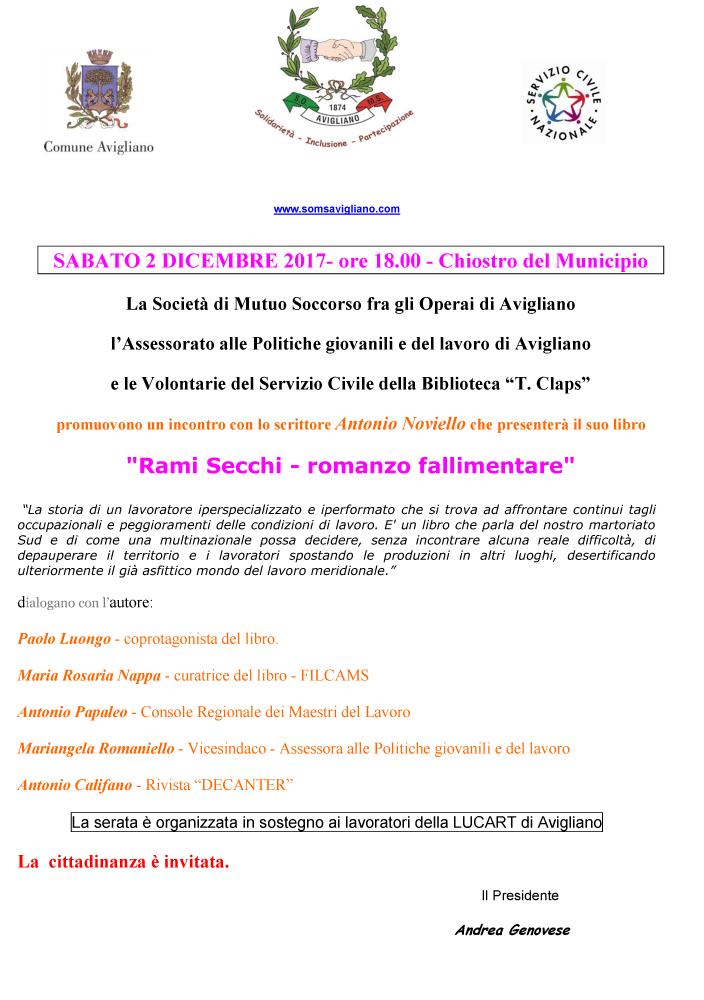 Comune Avigliano

S.O. 1874 M.S. AVIGLIANO
Solidarietà - Inclusione - Partecipazione

SERVIZIO CIVILE NAZIONALE

www.somsavigliano.com

SABATO 2 DICEMBRE 2017- ore 18.00 - Chiostro del Municipio

La Società di Mutuo Soccorso fra gli Operai di Avigliano

l'Assessorato alle Politiche giovanili e del lavoro di Avigliano

e le Volontarie del Servizio Civile della Biblioteca "T. Claps"

promuovono un incontro con lo scrittore Antonio Noviello che presenterà il suo libro

"Rami Secchi - romanzo fallimentare"

"La storia di un lavoratore iperspecializzato e iperformato che si trova ad affrontare continui tagli occupazionali e peggioramenti delle condizioni di lavoro. E' un libro che parla del nostro martoriato Sud e di come una multinazionale possa decidere, senza incontrare alcuna reale difficoltà, di depauperare il territorio e i lavoratori spostando le produzioni in altri luoghi, desertificando ulteriormente il già asfittico mondo del lavoro meridionale."

dialogano con l'autore:

Paolo Luongo - coprotagonista del libro.

Maria Rosaria Nappa - curatrice del libro - FILCAMS

Antonio Papaleo - Console Regionale dei Maestri del Lavoro

Mariangela Romaniello - Vicesindaco - Assessora alle Politiche giovanili e del lavoro

Antonio Califano - Rivista "DECANTER"

La serata è organizzata in sostegno ai lavoratori della LUCART di Avigliano

La cittadinanza è invitata.

Il Presidente

Andrea Genovese